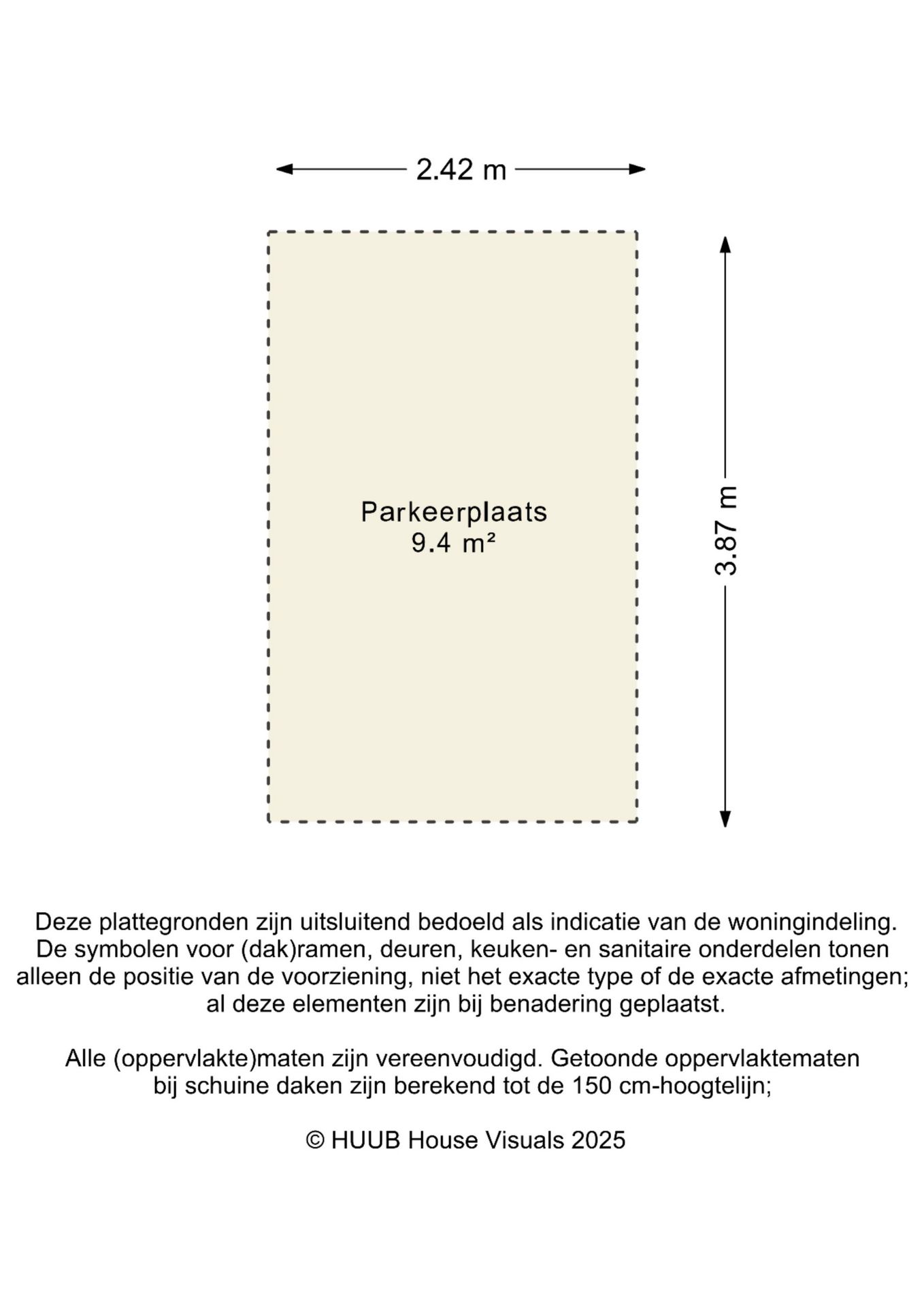 2.42 m

Parkeerplaats
9.4 m²

3.87 m

Deze plattegronden zijn uitsluitend bedoeld als indicatie van de woningindeling. De symbolen voor (dak)ramen, deuren, keuken- en sanitaire onderdelen tonen alleen de positie van de voorziening, niet het exacte type of de exacte afmetingen; al deze elementen zijn bij benadering geplaatst.

Alle (oppervlakte)maten zijn vereenvoudigd. Getoonde oppervlaktematen bij schuine daken zijn berekend tot de 150 cm-hoogtelijn;

© HUUB House Visuals 2025